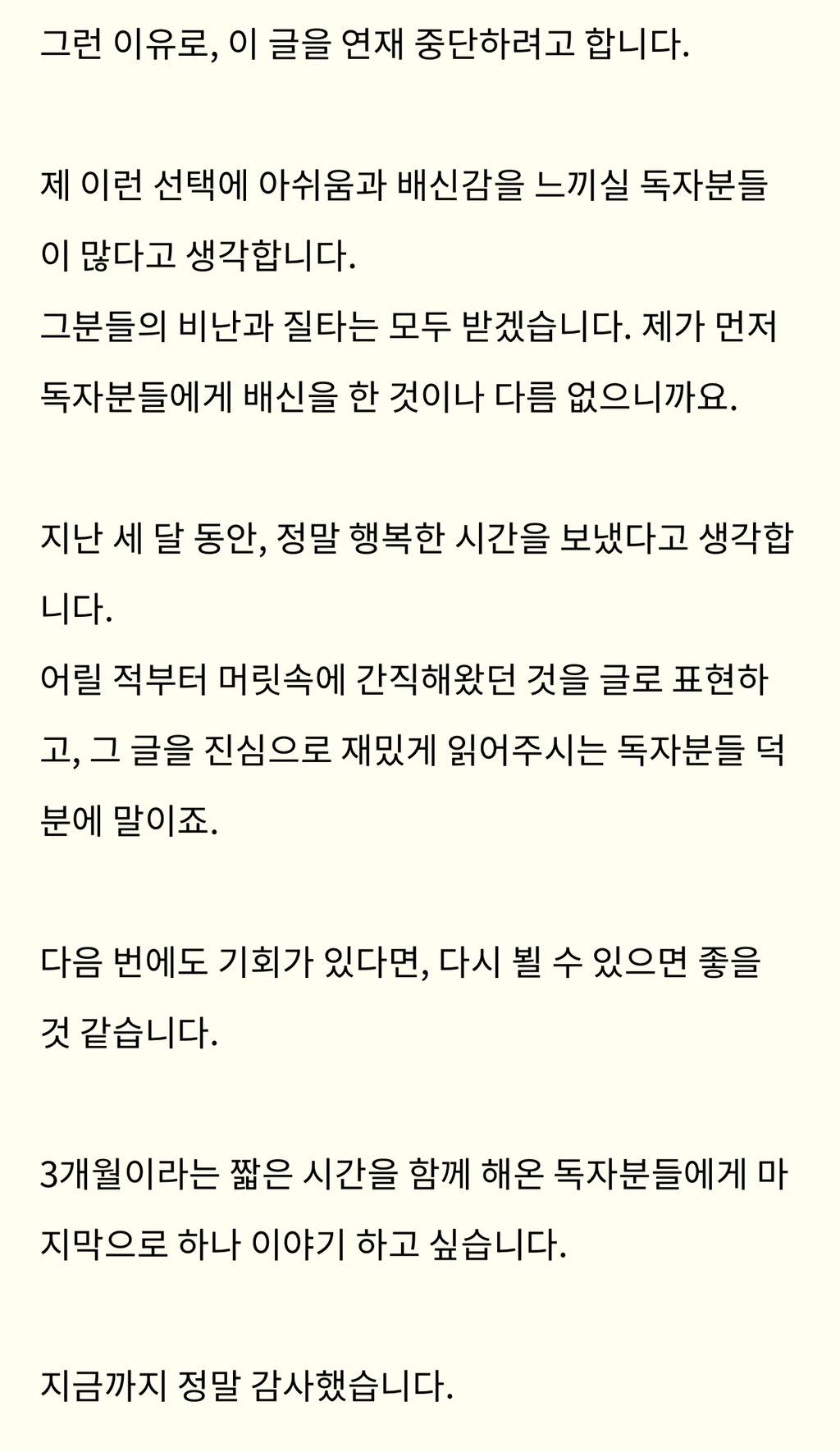 그런 이유로, 이 글을 연재 중단하려고 합니다.

제 이런 선택에 아쉬움과 배신감을 느끼실 독자분들이 많다고 생각합니다.
그분들의 비난과 질타는 모두 받겠습니다. 제가 먼저 독자분들에게 배신을 한 것이나 다름 없으니까요.

지난 세 달 동안, 정말 행복한 시간을 보냈다고 생각합니다.
어릴 적부터 머릿속에 간직해왔던 것을 글로 표현하고, 그 글을 진심으로 재밌게 읽어주시는 독자분들 덕분에 말이죠.

다음 번에도 기회가 있다면, 다시 뵐 수 있으면 좋을 것 같습니다.

3개월이라는 짧은 시간을 함께 해온 독자분들에게 마지막으로 하나 이야기 하고 싶습니다.

지금까지 정말 감사했습니다.